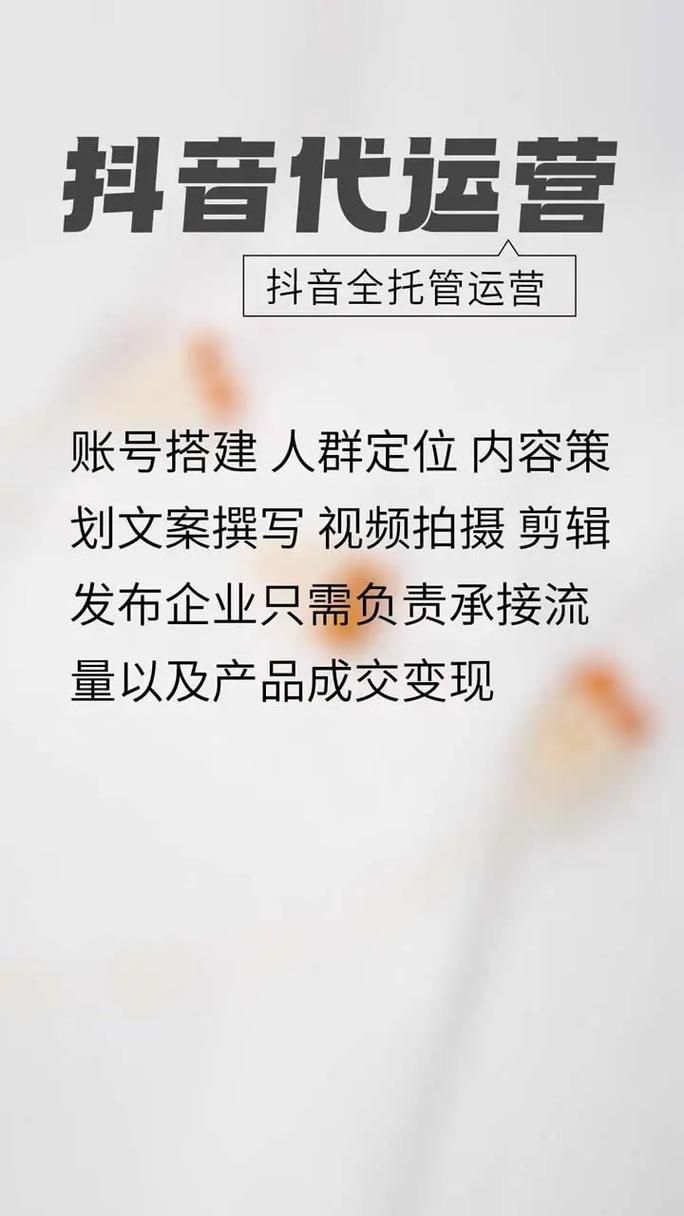 抖音代运营

抖音全托管运营

账号搭建 人群定位 内容策划文案撰写 视频拍摄 剪辑发布企业只需负责承接流量以及产品成交变现